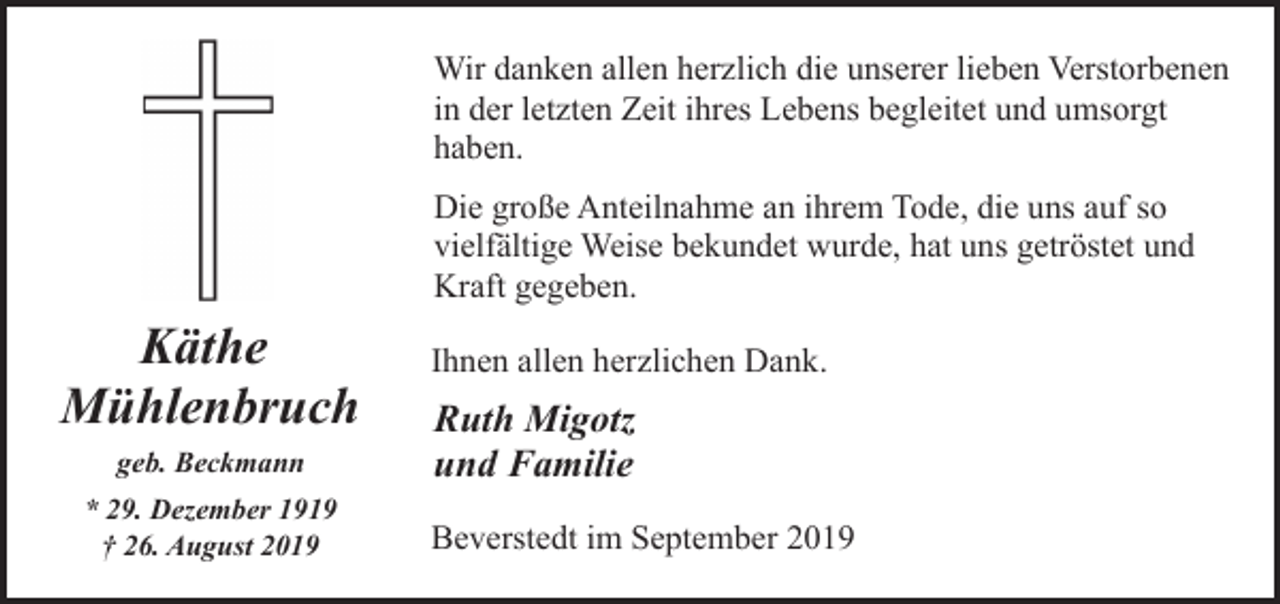 Käthe Mühlenbruch

geb. Beckmann

* 29. Dezember 1919
† 26. August 2019

Wir danken allen herzlich die unserer lieben Verstorbenen in der letzten Zeit ihres Lebens begleitet und umsorgt haben.

Die große Anteilnahme an ihrem Tode, die uns auf so vielfältige Weise bekundet wurde, hat uns getröstet und Kraft gegeben.

Ihnen allen herzlichen Dank.

Ruth Migotz
und Familie

Beverstedt im September 2019